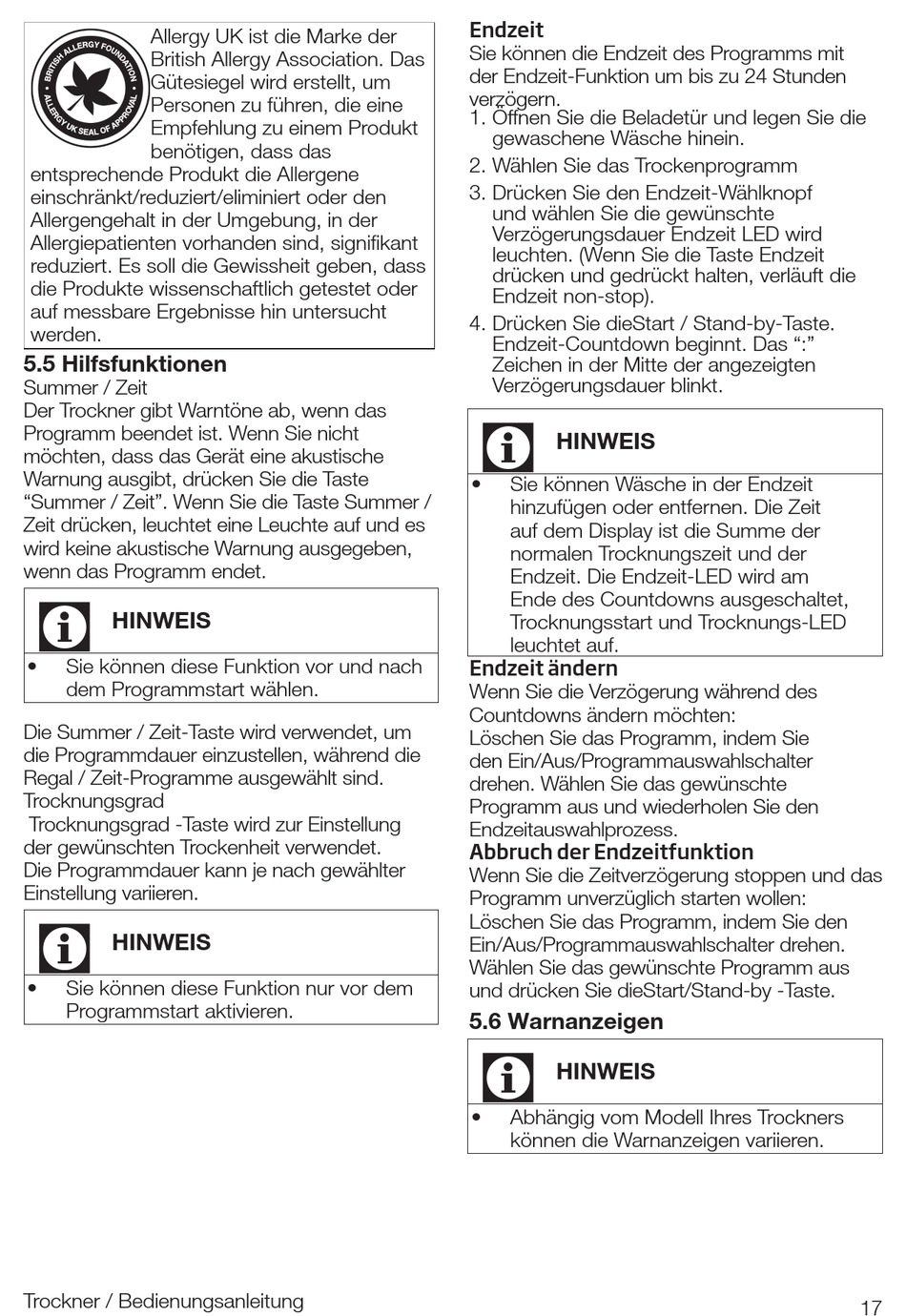 BRITISH ALLERGY FOUNDATION ALLERGY UK SEAL OF APPROVAL

Allergy UK ist die Marke der British Allergy Association. Das Gütesiegel wird erstellt, um Personen zu führen, die eine Empfehlung zu einem Produkt benötigen, dass das entsprechende Produkt die Allergene einschränkt/reduziert/eliminiert oder den Allergengehalt in der Umgebung, in der Allergiepatienten vorhanden sind, signifikant reduziert. Es soll die Gewissheit geben, dass die Produkte wissenschaftlich getestet oder auf messbare Ergebnisse hin untersucht werden.

5.5 Hilfsfunktionen

Summer / Zeit

Der Trockner gibt Warntöne ab, wenn das Programm beendet ist. Wenn Sie nicht möchten, dass das Gerät eine akustische Warnung ausgibt, drücken Sie die Taste “Summer / Zeit”. Wenn Sie die Taste Summer / Zeit drücken, leuchtet eine Leuchte auf und es wird keine akustische Warnung ausgegeben, wenn das Programm endet.

HINWEIS

• Sie können diese Funktion vor und nach dem Programmstart wählen.

Die Summer / Zeit-Taste wird verwendet, um die Programmdauer einzustellen, während die Regal / Zeit-Programme ausgewählt sind.

Trocknungsgrad

Trocknungsgrad -Taste wird zur Einstellung der gewünschten Trockenheit verwendet. Die Programmdauer kann je nach gewählter Einstellung variieren.

HINWEIS

• Sie können diese Funktion nur vor dem Programmstart aktivieren.

Endzeit

Sie können die Endzeit des Programms mit der Endzeit-Funktion um bis zu 24 Stunden verzögern.

1. Öffnen Sie die Beladetür und legen Sie die gewaschene Wäsche hinein.
2. Wählen Sie das Trockenprogramm
3. Drücken Sie den Endzeit-Wählknopf und wählen Sie die gewünschte Verzögerungsdauer Endzeit LED wird leuchten. (Wenn Sie die Taste Endzeit drücken und gedrückt halten, verläuft die Endzeit non-stop).
4. Drücken Sie dieStart / Stand-by-Taste. Endzeit-Countdown beginnt. Das “:” Zeichen in der Mitte der angezeigten Verzögerungsdauer blinkt.

HINWEIS

• Sie können Wäsche in der Endzeit hinzufügen oder entfernen. Die Zeit auf dem Display ist die Summe der normalen Trocknungszeit und der Endzeit. Die Endzeit-LED wird am Ende des Countdowns ausgeschaltet, Trocknungsstart und Trocknungs-LED leuchtet auf.

Endzeit ändern

Wenn Sie die Verzögerung während des Countdowns ändern möchten:
Löschen Sie das Programm, indem Sie den Ein/Aus/Programmauswahlschalter drehen. Wählen Sie das gewünschte Programm aus und wiederholen Sie den Endzeitauswahlprozess.

Abbruch der Endzeitfunktion

Wenn Sie die Zeitverzögerung stoppen und das Programm unverzüglich starten wollen:
Löschen Sie das Programm, indem Sie den Ein/Aus/Programmauswahlschalter drehen. Wählen Sie das gewünschte Programm aus und drücken Sie dieStart/Stand-by -Taste.

5.6 Warnanzeigen

HINWEIS

• Abhängig vom Modell Ihres Trockners können die Warnanzeigen variieren.

Trockner / Bedienungsanleitung

17